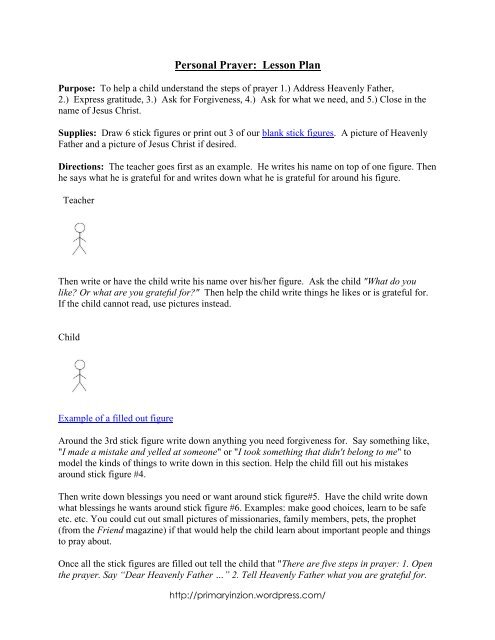 Personal Prayer: Lesson Plan

Purpose: To help a child understand the steps of prayer 1.) Address Heavenly Father, 2.) Express gratitude, 3.) Ask for Forgiveness, 4.) Ask for what we need, and 5.) Close in the name of Jesus Christ.

Supplies: Draw 6 stick figures or print out 3 of our blank stick figures. A picture of Heavenly Father and a picture of Jesus Christ if desired.

Directions: The teacher goes first as an example. He writes his name on top of one figure. Then he says what he is grateful for and writes down what he is grateful for around his figure.

Teacher

Then write or have the child write his name over his/her figure. Ask the child "What do you like? Or what are you grateful for?" Then help the child write things he likes or is grateful for. If the child cannot read, use pictures instead.

Child

Example of a filled out figure

Around the 3rd stick figure write down anything you need forgiveness for. Say something like, "I made a mistake and yelled at someone" or "I took something that didn't belong to me" to model the kinds of things to write down in this section. Help the child fill out his mistakes around stick figure #4.

Then write down blessings you need or want around stick figure#5. Have the child write down what blessings he wants around stick figure #6. Examples: make good choices, learn to be safe etc. etc. You could cut out small pictures of missionaries, family members, pets, the prophet (from the Friend magazine) if that would help the child learn about important people and things to pray about.

Once all the stick figures are filled out tell the child that "There are five steps in prayer: 1. Open the prayer. Say "Dear Heavenly Father ..." 2. Tell Heavenly Father what you are grateful for.

http://primaryinzion.wordpress.com/